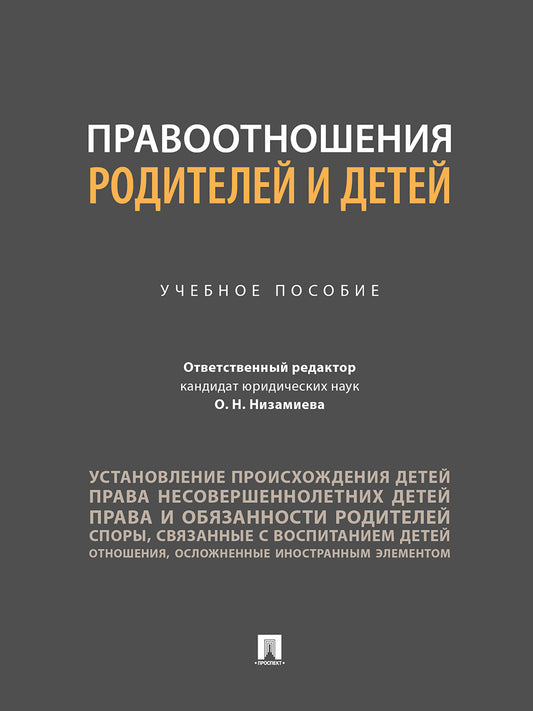 ПРАВООТНОШЕНИЯ
РОДИТЕЛЕЙ И ДЕТЕЙ

УЧЕБНОЕ ПОСОБИЕ

Ответственный редактор
кандидат юридических наук
О. Н. Низамиева

УСТАНОВЛЕНИЕ ПРОИСХОЖДЕНИЯ ДЕТЕЙ
ПРАВА НЕСОВЕРШЕННОЛЕТНИХ ДЕТЕЙ
ПРАВА И ОБЯЗАННОСТИ РОДИТЕЛЕЙ
СПОРЫ, СВЯЗАННЫЕ С ВОСПИТАНИЕМ ДЕТЕЙ
ОТНОШЕНИЯ, ОСЛОЖНЕННЫЕ ИНОСТРАННЫМ ЭЛЕМЕНТОМ

ПРОСПЕКТ